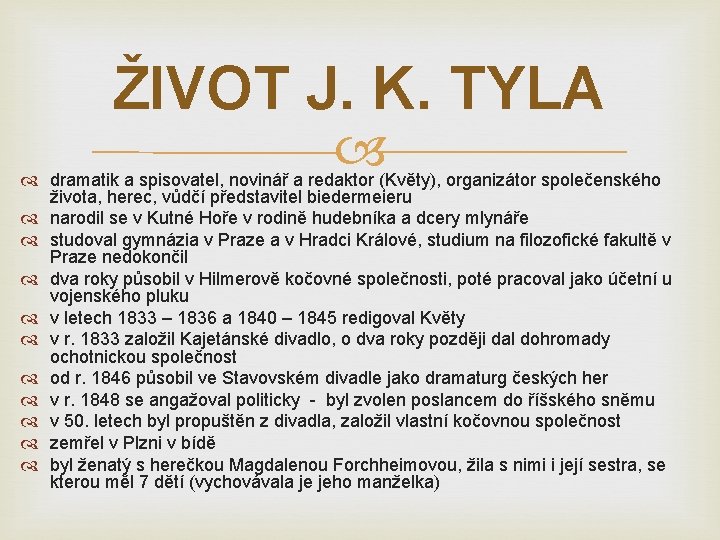 ŽIVOT J. K. TYLA

dramatik a spisovatel, novinář a redaktor (Květy), organizátor společenského života, herec, vůdčí představitel biedermeieru

narodil se v Kutné Hoře v rodině hudebníka a dcery mlynáře

studoval gymnázia v Praze a v Hradci Králové, studium na filozofické fakultě v Praze nedokončil

dva roky působil v Hilmerově kočovné společnosti, poté pracoval jako účetní u vojenského pluku

v letech 1833 – 1836 a 1840 – 1845 redigoval Květy

v r. 1833 založil Kajetánské divadlo, o dva roky později dal dohromady ochotnickou společnost

od r. 1846 působil ve Stavovském divadle jako dramaturg českých her

v r. 1848 se angažoval politicky - byl zvolen poslancem do říšského sněmu

v 50. letech byl propuštěn z divadla, založil vlastní kočovnou společnost

zemřel v Plzni v bídě

byl ženatý s herečkou Magdalenou Forchheimovou, žila s nimi i její sestra, se kterou měl 7 dětí (vychovávala je jeho manželka)